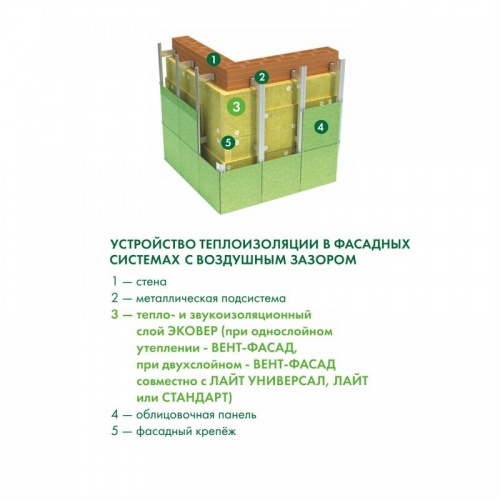 1

2

3

4

5

УСТРОЙСТВО ТЕПЛОИЗОЛЯЦИИ В ФАСАДНЫХ СИСТЕМАХ С ВОЗДУШНЫМ ЗАЗОРОМ

1 — стена

2 — металлическая подсистема

3 — тепло- и звукоизоляционный слой ЭКОВЕР (при однослойном утеплении - ВЕНТ-ФАСАД, при двухслойном - ВЕНТ-ФАСАД совместно с ЛАЙТ УНИВЕРСАЛ, ЛАЙТ или СТАНДАРТ)

4 — облицовочная панель

5 — фасадный крепёж